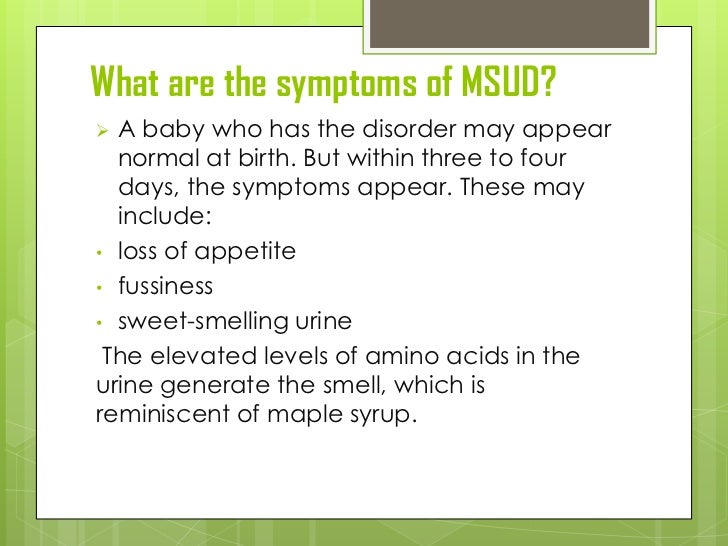 What are the symptoms of MSUD?

➢ A baby who has the disorder may appear normal at birth. But within three to four days, the symptoms appear. These may include:

• loss of appetite

• fussiness

• sweet-smelling urine

The elevated levels of amino acids in the urine generate the smell, which is reminiscent of maple syrup.